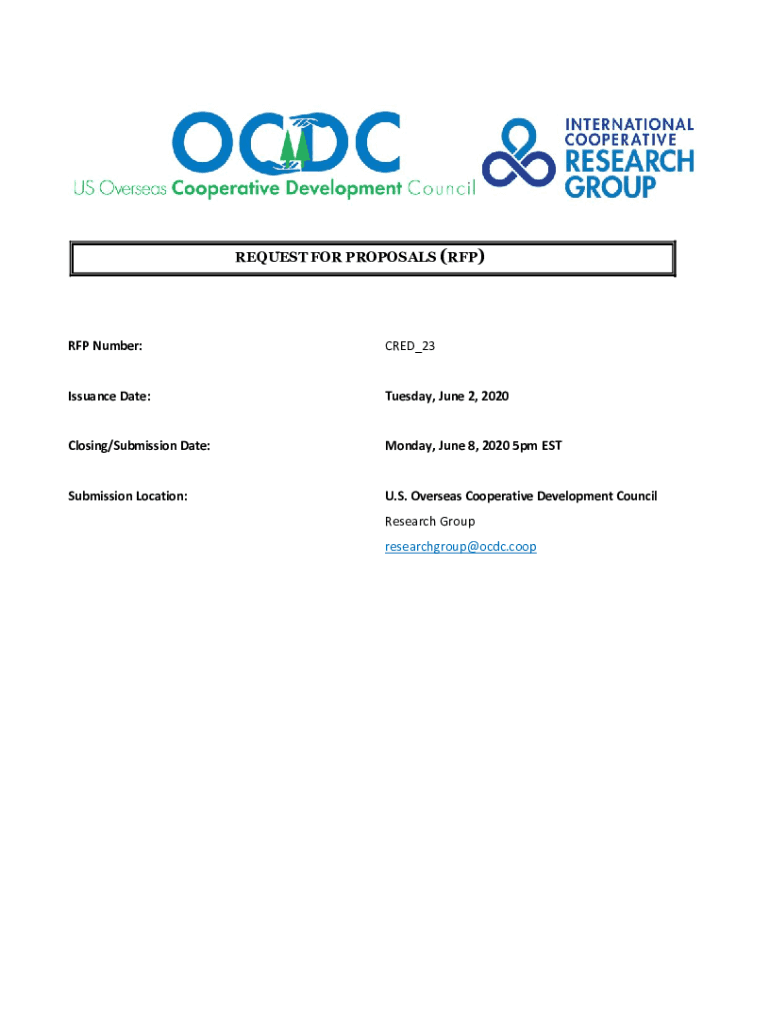 OCDC
US Overseas Cooperative Development Council

INTERNATIONAL COOPERATIVE RESEARCH GROUP

REQUEST FOR PROPOSALS (RFP)

RFP Number: CRED_23

Issuance Date: Tuesday, June 2, 2020

Closing/Submission Date: Monday, June 8, 2020 5pm EST

Submission Location: U.S. Overseas Cooperative Development Council
Research Group
researchgroup@ocdc.coop